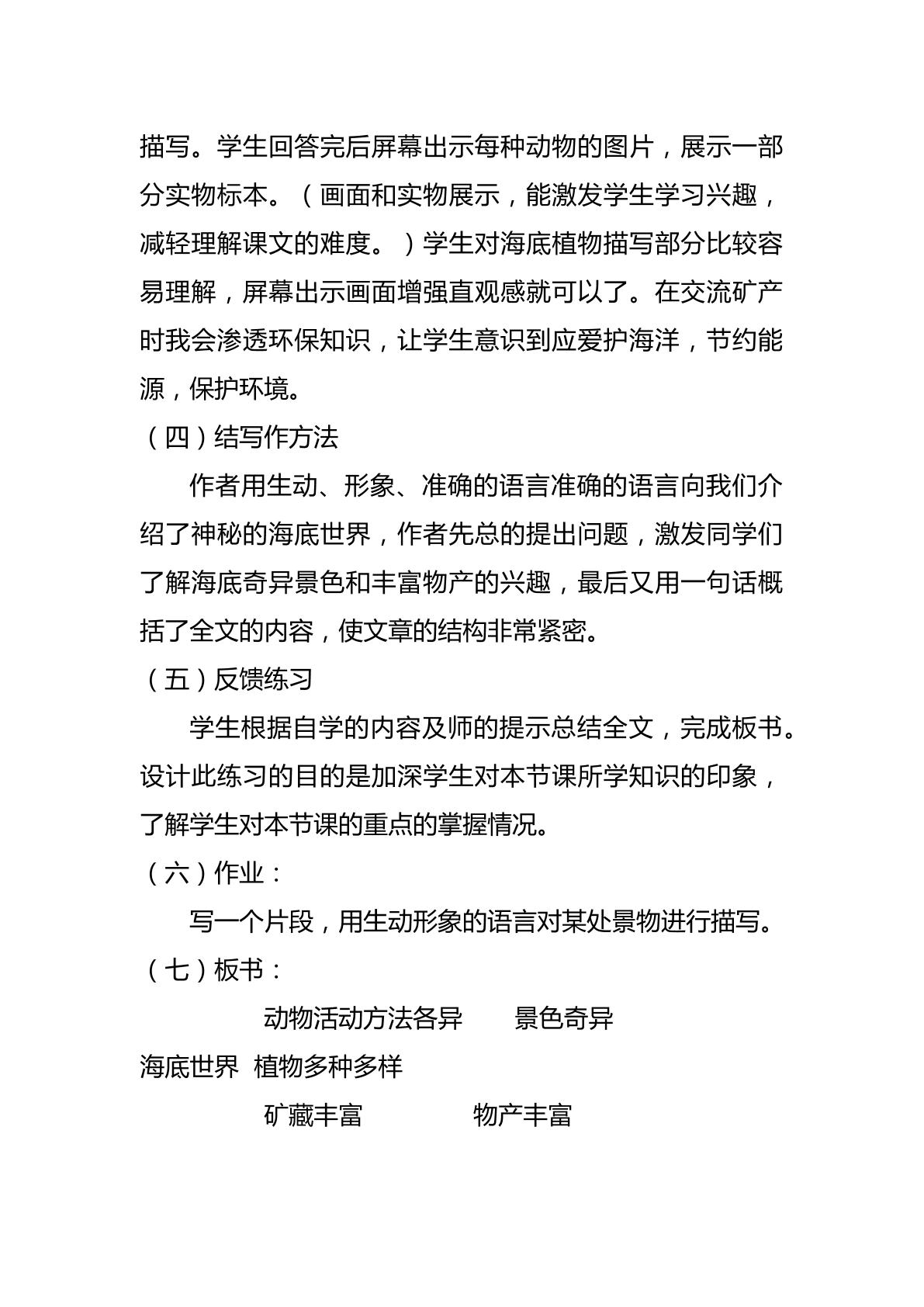 描写。学生回答完后屏幕出示每种动物的图片，展示一部分实物标本。（画面和实物展示，能激发学生学习兴趣，减轻理解课文的难度。）学生对海底植物描写部分比较容易理解，屏幕出示画面增强直观感就可以了。在交流矿产时我会渗透环保知识，让学生意识到应爱护海洋，节约能源，保护环境。

（四）结写作方法

作者用生动、形象、准确的语言准确的语言向我们介绍了神秘的海底世界，作者先总的提出问题，激发同学们了解海底奇异景色和丰富物产的兴趣，最后又用一句话概括了全文的内容，使文章的结构非常紧密。

（五）反馈练习

学生根据自学的内容及师的提示总结全文，完成板书。设计此练习的目的是加深学生对本节课所学知识的印象，了解学生对本节课的重点的掌握情况。

（六）作业：

写一个片段，用生动形象的语言对某处景物进行描写。

（七）板书：

动物活动方法各异 景色奇异

海底世界 植物多种多样

矿藏丰富 物产丰富